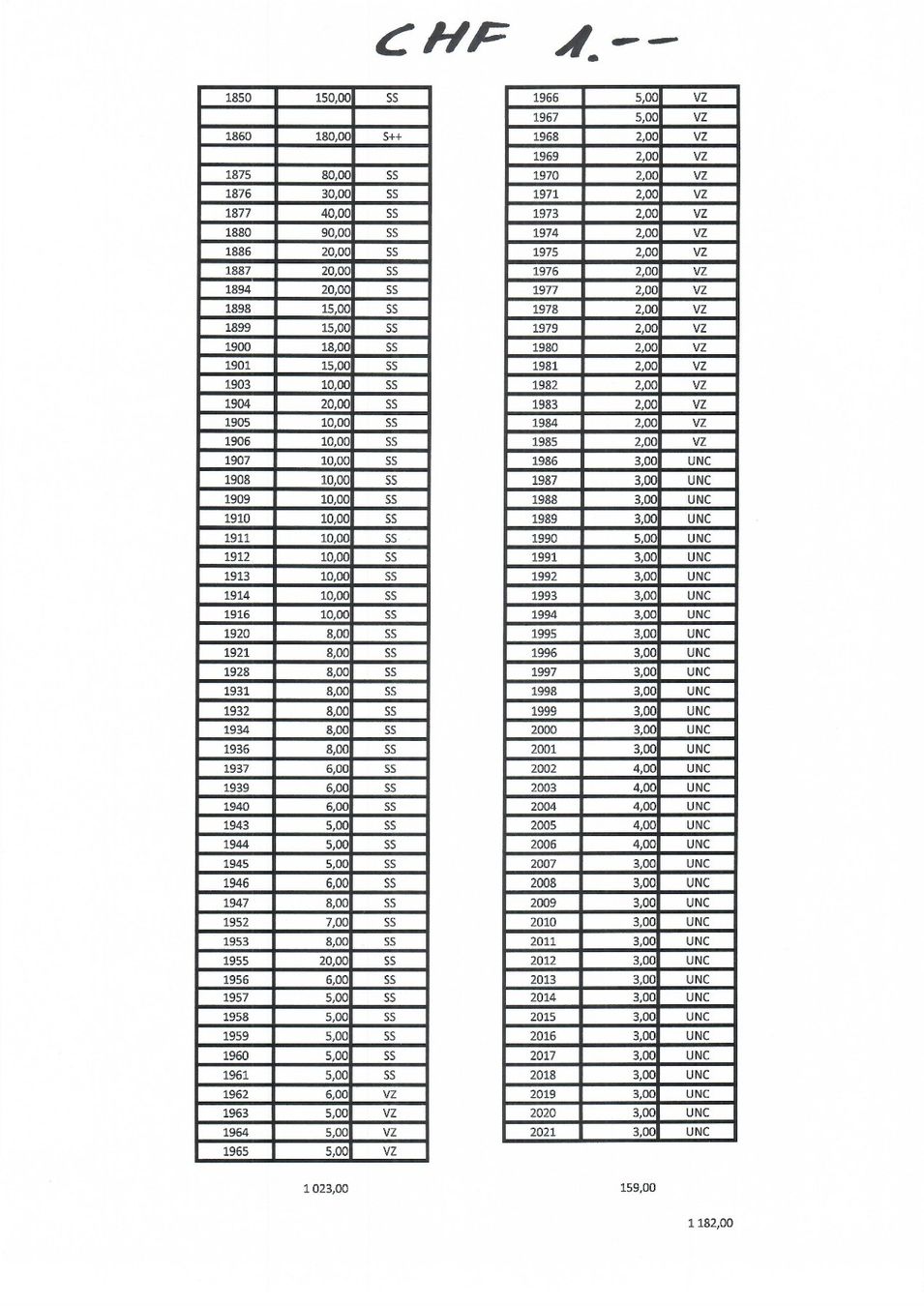 CHF 1.--

| 1850 | 150,00 | SS |
|---|---|---|
| | | |
| 1860 | 180,00 | S++ |
| | | |
| 1875 | 80,00 | SS |
| 1876 | 30,00 | SS |
| 1877 | 40,00 | SS |
| 1880 | 90,00 | SS |
| 1886 | 20,00 | SS |
| 1887 | 20,00 | SS |
| 1894 | 20,00 | SS |
| 1898 | 15,00 | SS |
| 1899 | 15,00 | SS |
| 1900 | 18,00 | SS |
| 1901 | 15,00 | SS |
| 1903 | 10,00 | SS |
| 1904 | 20,00 | SS |
| 1905 | 10,00 | SS |
| 1906 | 10,00 | SS |
| 1907 | 10,00 | SS |
| 1908 | 10,00 | SS |
| 1909 | 10,00 | SS |
| 1910 | 10,00 | SS |
| 1911 | 10,00 | SS |
| 1912 | 10,00 | SS |
| 1913 | 10,00 | SS |
| 1914 | 10,00 | SS |
| 1916 | 10,00 | SS |
| 1920 | 8,00 | SS |
| 1921 | 8,00 | SS |
| 1928 | 8,00 | SS |
| 1931 | 8,00 | SS |
| 1932 | 8,00 | SS |
| 1934 | 8,00 | SS |
| 1936 | 8,00 | SS |
| 1937 | 6,00 | SS |
| 1939 | 6,00 | SS |
| 1940 | 6,00 | SS |
| 1943 | 5,00 | SS |
| 1944 | 5,00 | SS |
| 1945 | 5,00 | SS |
| 1946 | 6,00 | SS |
| 1947 | 8,00 | SS |
| 1952 | 7,00 | SS |
| 1953 | 8,00 | SS |
| 1955 | 20,00 | SS |
| 1956 | 6,00 | SS |
| 1957 | 5,00 | SS |
| 1958 | 5,00 | SS |
| 1959 | 5,00 | SS |
| 1960 | 5,00 | SS |
| 1961 | 5,00 | SS |
| 1962 | 6,00 | VZ |
| 1963 | 5,00 | VZ |
| 1964 | 5,00 | VZ |
| 1965 | 5,00 | VZ |

1 023,00

| 1966 | 5,00 | VZ |
|---|---|---|
| 1967 | 5,00 | VZ |
| 1968 | 2,00 | VZ |
| 1969 | 2,00 | VZ |
| 1970 | 2,00 | VZ |
| 1971 | 2,00 | VZ |
| 1973 | 2,00 | VZ |
| 1974 | 2,00 | VZ |
| 1975 | 2,00 | VZ |
| 1976 | 2,00 | VZ |
| 1977 | 2,00 | VZ |
| 1978 | 2,00 | VZ |
| 1979 | 2,00 | VZ |
| 1980 | 2,00 | VZ |
| 1981 | 2,00 | VZ |
| 1982 | 2,00 | VZ |
| 1983 | 2,00 | VZ |
| 1984 | 2,00 | VZ |
| 1985 | 2,00 | VZ |
| 1986 | 3,00 | UNC |
| 1987 | 3,00 | UNC |
| 1988 | 3,00 | UNC |
| 1989 | 3,00 | UNC |
| 1990 | 5,00 | UNC |
| 1991 | 3,00 | UNC |
| 1992 | 3,00 | UNC |
| 1993 | 3,00 | UNC |
| 1994 | 3,00 | UNC |
| 1995 | 3,00 | UNC |
| 1996 | 3,00 | UNC |
| 1997 | 3,00 | UNC |
| 1998 | 3,00 | UNC |
| 1999 | 3,00 | UNC |
| 2000 | 3,00 | UNC |
| 2001 | 3,00 | UNC |
| 2002 | 4,00 | UNC |
| 2003 | 4,00 | UNC |
| 2004 | 4,00 | UNC |
| 2005 | 4,00 | UNC |
| 2006 | 4,00 | UNC |
| 2007 | 3,00 | UNC |
| 2008 | 3,00 | UNC |
| 2009 | 3,00 | UNC |
| 2010 | 3,00 | UNC |
| 2011 | 3,00 | UNC |
| 2012 | 3,00 | UNC |
| 2013 | 3,00 | UNC |
| 2014 | 3,00 | UNC |
| 2015 | 3,00 | UNC |
| 2016 | 3,00 | UNC |
| 2017 | 3,00 | UNC |
| 2018 | 3,00 | UNC |
| 2019 | 3,00 | UNC |
| 2020 | 3,00 | UNC |
| 2021 | 3,00 | UNC |

159,00

1 182,00